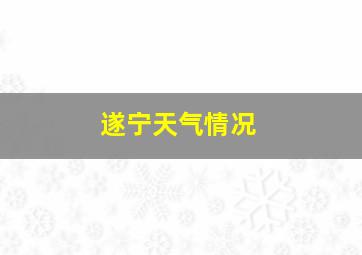 遂宁天气情况